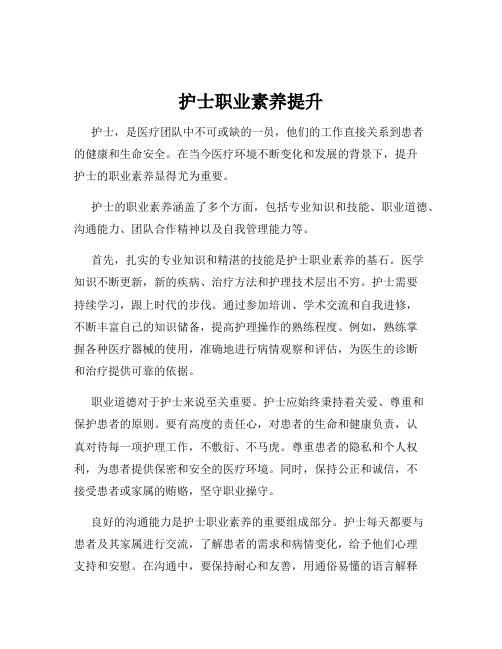 护士职业素养提升

护士，是医疗团队中不可或缺的一员，他们的工作直接关系到患者的健康和生命安全。在当今医疗环境不断变化和发展的背景下，提升护士的职业素养显得尤为重要。

护士的职业素养涵盖了多个方面，包括专业知识和技能、职业道德、沟通能力、团队合作精神以及自我管理能力等。

首先，扎实的专业知识和精湛的技能是护士职业素养的基石。医学知识不断更新，新的疾病、治疗方法和护理技术层出不穷。护士需要持续学习，跟上时代的步伐。通过参加培训、学术交流和自我进修，不断丰富自己的知识储备，提高护理操作的熟练程度。例如，熟练掌握各种医疗器械的使用，准确地进行病情观察和评估，为医生的诊断和治疗提供可靠的依据。

职业道德对于护士来说至关重要。护士应始终秉持着关爱、尊重和保护患者的原则。要有高度的责任心，对患者的生命和健康负责，认真对待每一项护理工作，不敷衍、不马虎。尊重患者的隐私和个人权利，为患者提供保密和安全的医疗环境。同时，保持公正和诚信，不接受患者或家属的贿赂，坚守职业操守。

良好的沟通能力是护士职业素养的重要组成部分。护士每天都要与患者及其家属进行交流，了解患者的需求和病情变化，给予他们心理支持和安慰。在沟通中，要保持耐心和友善，用通俗易懂的语言解释